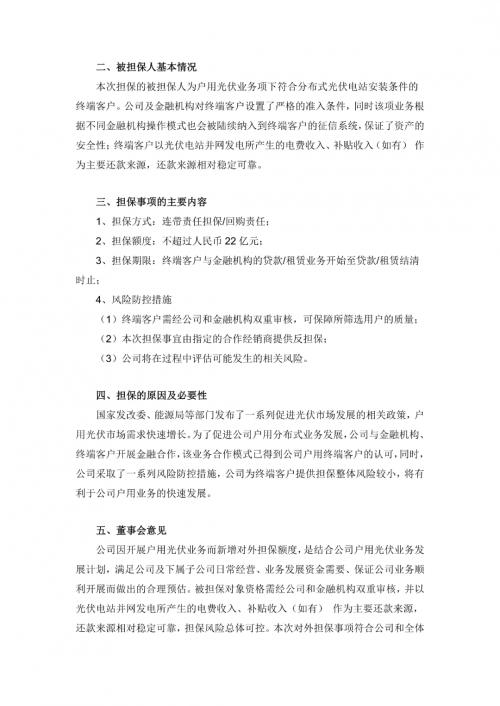 二、被担保人基本情况

本次担保的被担保人为户用光伏业务项下符合分布式光伏电站安装条件的终端客户。公司及金融机构对终端客户设置了严格的准入条件，同时该项业务根据不同金融机构操作模式也会被陆续纳入到终端客户的征信系统，保证了资产的安全性；终端客户以光伏电站并网发电所产生的电费收入、补贴收入（如有） 作为主要还款来源，还款来源相对稳定可靠。

三、担保事项的主要内容

1、担保方式：连带责任担保/回购责任；

2、担保额度：不超过人民币 22 亿元；

3、担保期限：终端客户与金融机构的贷款/租赁业务开始至贷款/租赁结清时止；

4、风险防控措施

（1）终端客户需经公司和金融机构双重审核，可保障所筛选用户的质量；

（2）本次担保事宜由指定的合作经销商提供反担保；

（3）公司将在过程中评估可能发生的相关风险。

四、担保的原因及必要性

国家发改委、能源局等部门发布了一系列促进光伏市场发展的相关政策，户用光伏市场需求快速增长。为了促进公司户用分布式业务发展，公司与金融机构、终端客户开展金融合作，该业务合作模式已得到公司户用终端客户的认可，同时，公司采取了一系列风险防控措施，公司为终端客户提供担保整体风险较小，将有利于公司户用业务的快速发展。

五、董事会意见

公司因开展户用光伏业务而新增对外担保额度，是结合公司户用光伏业务发展计划，满足公司及下属子公司日常经营、业务发展资金需要、保证公司业务顺利开展而做出的合理预估。被担保对象资格需经公司和金融机构双重审核，并以光伏电站并网发电所产生的电费收入、补贴收入（如有） 作为主要还款来源，还款来源相对稳定可靠，担保风险总体可控。本次对外担保事项符合公司和全体